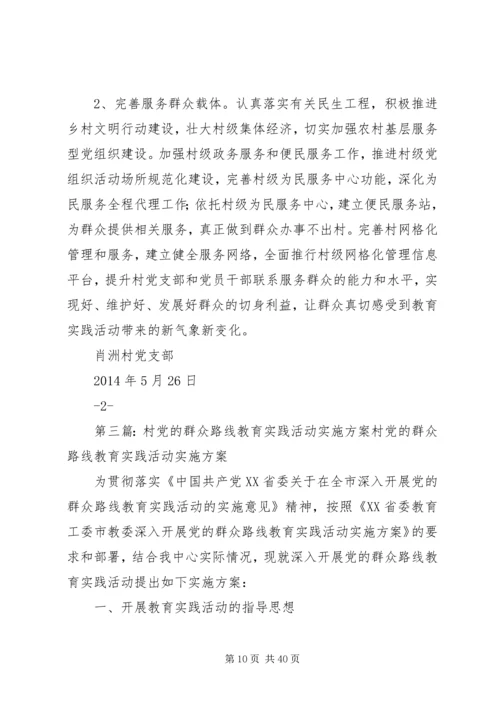 2、完善服务群众载体。认真落实有关民生工程，积极推进乡村文明行动建设，壮大村级集体经济，切实加强农村基层服务型党组织建设。加强村级政务服务和便民服务工作，推进村级党组织活动场所规范化建设，完善村级为民服务中心功能，深化为民服务全程代理工作；依托村级为民服务中心，建立便民服务站，为群众提供相关服务，真正做到群众办事不出村。完善村网格化管理和服务，建立健全服务网络，全面推行村级网格化管理信息平台，提升村党支部和党员干部联系服务群众的能力和水平，实现好、维护好、发展好群众的切身利益，让群众真切感受到教育实践活动带来的新气象新变化。

肖洲村党支部

2014 年 5 月 26 日

-2-

第三篇：村党的群众路线教育实践活动实施方案村党的群众路线教育实践活动实施方案

为贯彻落实《中国共产党 XX 省委关于在全市深入开展党的群众路线教育实践活动的实施意见》精神，按照《XX 省委教育工委市教委深入开展党的群众路线教育实践活动实施方案》的要求和部署，结合我中心实际情况，现就深入开展党的群众路线教育实践活动提出如下实施方案：

一、开展教育实践活动的指导思想

第 10 页 共 40 页